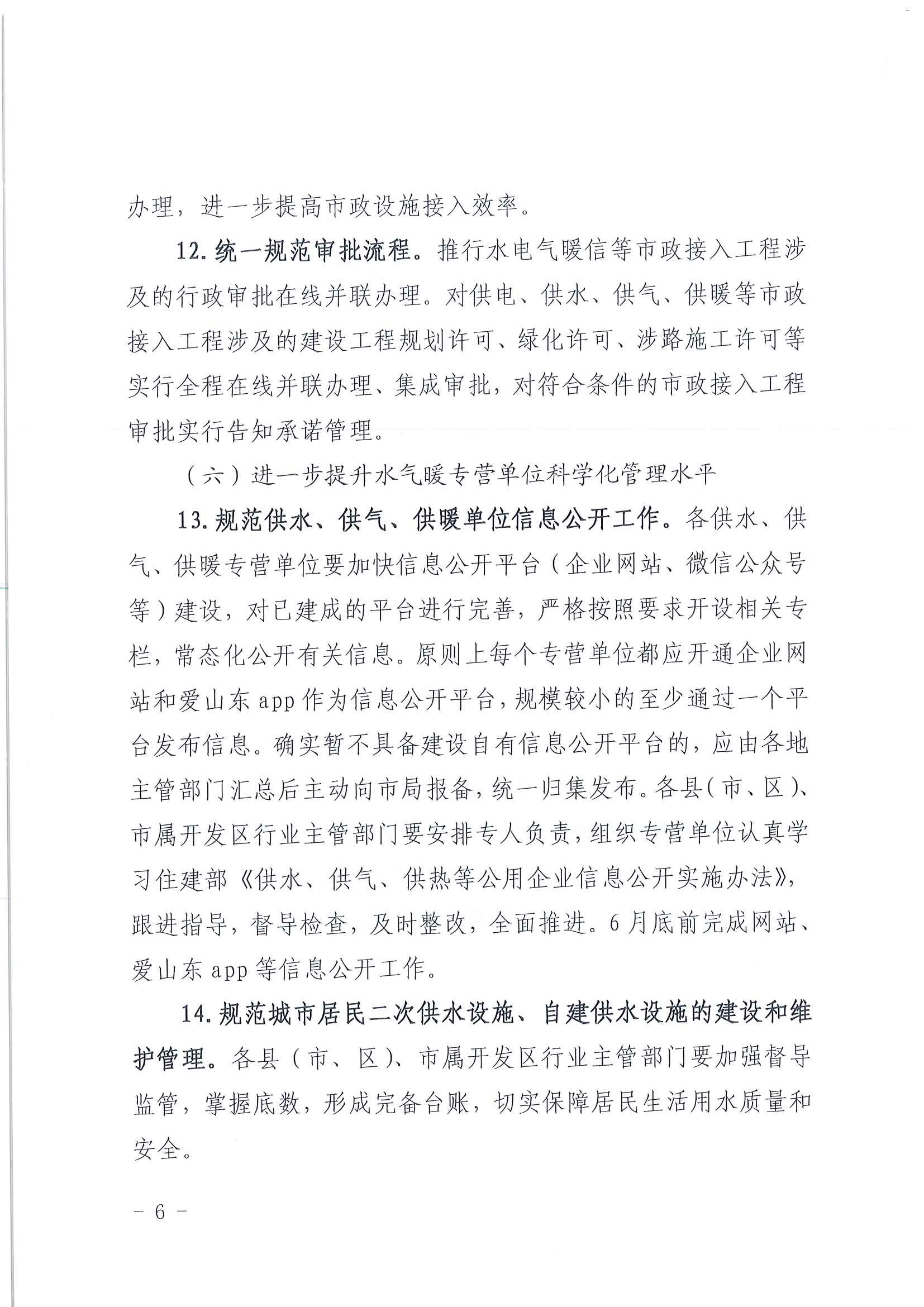 办理，进一步提高市政设施接入效率。

12. 统一规范审批流程。推行水电气暖信等市政接入工程涉及的行政审批在线并联办理。对供电、供水、供气、供暖等市政接入工程涉及的建设工程规划许可、绿化许可、涉路施工许可等实行全程在线并联办理、集成审批，对符合条件的市政接入工程审批实行告知承诺管理。

（六）进一步提升水气暖专营单位科学化管理水平

13. 规范供水、供气、供暖单位信息公开工作。各供水、供气、供暖专营单位要加快信息公开平台（企业网站、微信公众号等）建设，对已建成的平台进行完善，严格按照要求开设相关专栏，常态化公开有关信息。原则上每个专营单位都应开通企业网站和爱山东 app 作为信息公开平台，规模较小的至少通过一个平台发布信息。确实暂不具备建设自有信息公开平台的，应由各地主管部门汇总后主动向市局报备，统一归集发布。各县（市、区）、市属开发区行业主管部门要安排专人负责，组织专营单位认真学习住建部《供水、供气、供热等公用企业信息公开实施办法》，跟进指导，督导检查，及时整改，全面推进。6 月底前完成网站、爱山东 app 等信息公开工作。

14. 规范城市居民二次供水设施、自建供水设施的建设和维护管理。各县（市、区）、市属开发区行业主管部门要加强督导监管，掌握底数，形成完备台账，切实保障居民生活用水质量和安全。

－ 6 －